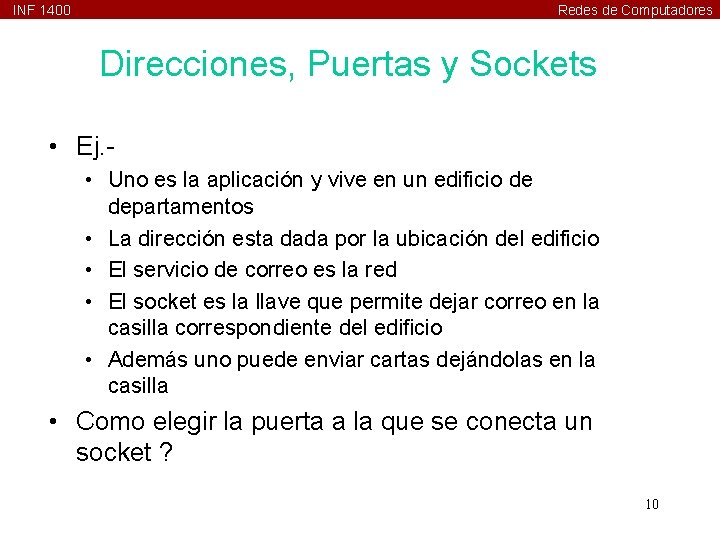 INF 1400

Redes de Computadores

Direcciones, Puertas y Sockets

• Ej.-
  • Uno es la aplicación y vive en un edificio de departamentos
  • La dirección esta dada por la ubicación del edificio
  • El servicio de correo es la red
  • El socket es la llave que permite dejar correo en la casilla correspondiente del edificio
  • Además uno puede enviar cartas dejándolas en la casilla
• Como elegir la puerta a la que se conecta un socket ?

10